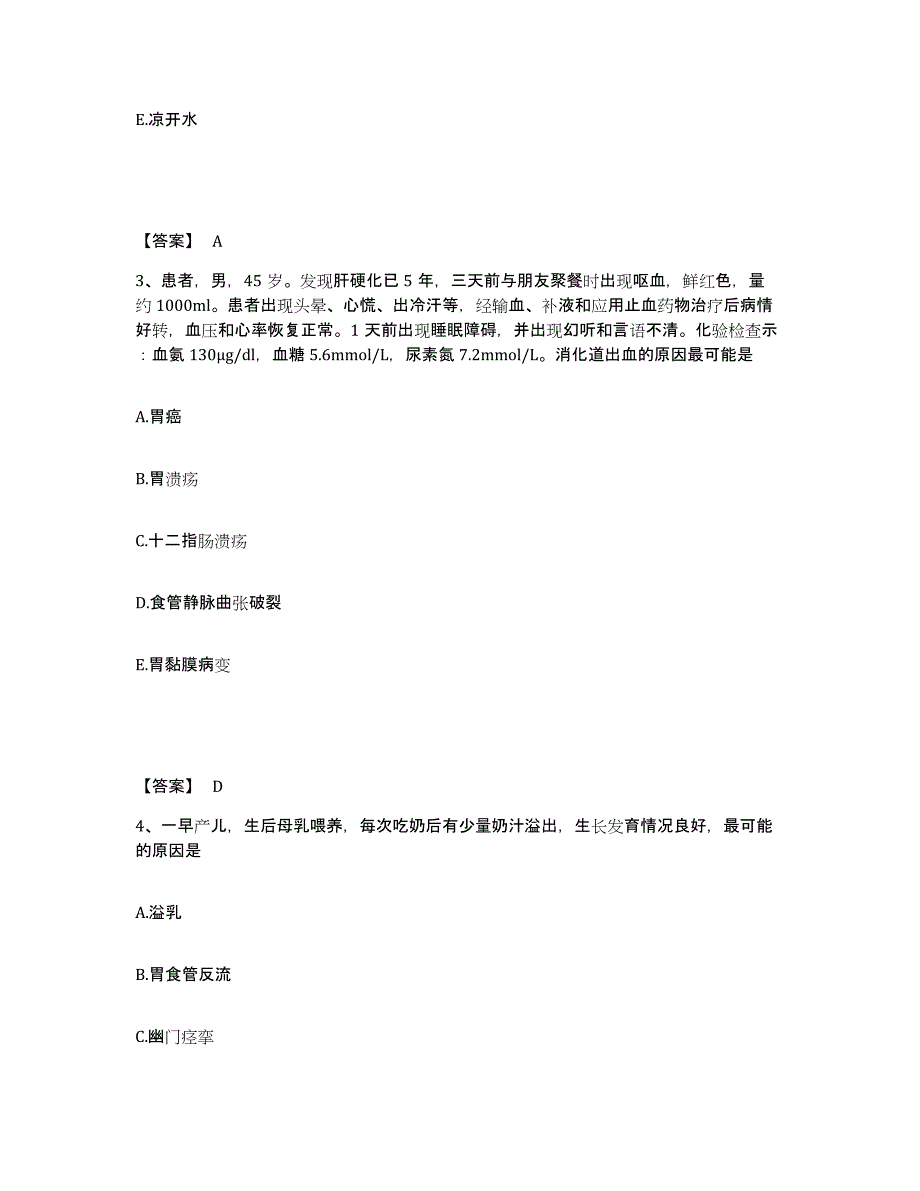 E.凉开水

【答案】 A

3、患者，男，45 岁。发现肝硬化已 5 年，三天前与朋友聚餐时出现呕血，鲜红色，量约 1000ml。患者出现头晕、心慌、出冷汗等，经输血、补液和应用止血药物治疗后病情好转，血压和心率恢复正常。1 天前出现睡眠障碍，并出现幻听和言语不清。化验检查示：血氨 130μg/dl，血糖 5.6mmol/L，尿素氮 7.2mmol/L。消化道出血的原因最可能是

A.胃癌

B.胃溃疡

C.十二指肠溃疡

D.食管静脉曲张破裂

E.胃黏膜病变

【答案】 D

4、一早产儿，生后母乳喂养，每次吃奶后有少量奶汁溢出，生长发育情况良好，最可能的原因是

A.溢乳

B.胃食管反流

C.幽门痉挛